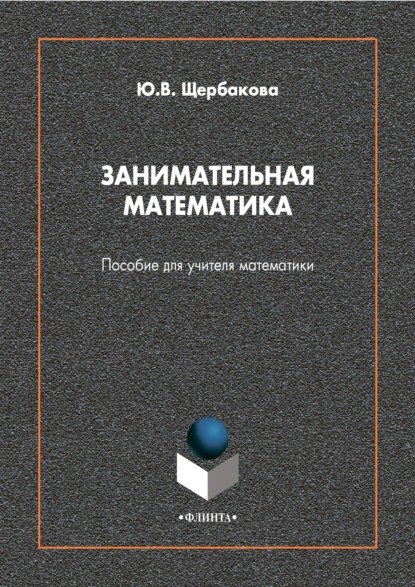 Ю.В. Щербакова

ЗАНИМАТЕЛЬНАЯ МАТЕМАТИКА

Пособие для учителя математики

•ФЛИНТА•